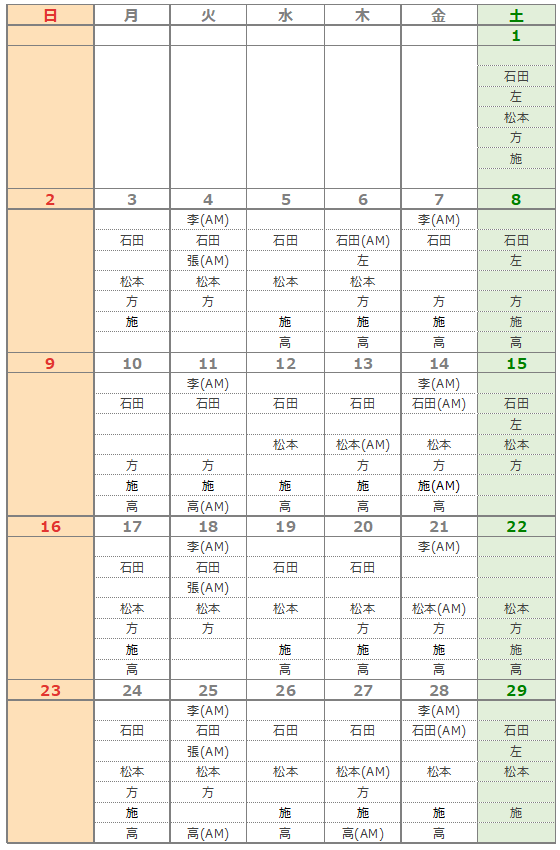 | 日 | 月 | 火 | 水 | 木 | 金 | 土 |
|---|---|---|---|---|---|---|
| | | | | | | 1 |
| | | | | | | |
| | | | | | | 石田 |
| | | | | | | 左 |
| | | | | | | 松本 |
| | | | | | | 方 |
| | | | | | | 施 |
| | | | | | | |
| 2 | 3 | 4 | 5 | 6 | 7 | 8 |
| | | 李(AM) | | | 李(AM) | |
| | 石田 | 石田 | 石田 | 石田(AM) | 石田 | 石田 |
| | | 張(AM) | | 左 | | 左 |
| | 松本 | 松本 | 松本 | 松本 | | |
| | 方 | 方 | | 方 | 方 | 方 |
| | 施 | | 施 | 施 | 施 | 施 |
| | | | 高 | 高 | 高 | 高 |
| 9 | 10 | 11 | 12 | 13 | 14 | 15 |
| | | 李(AM) | | | 李(AM) | |
| | 石田 | 石田 | 石田 | 石田 | 石田(AM) | 石田 |
| | | | | | | 左 |
| | | | 松本 | 松本(AM) | 松本 | 松本 |
| | 方 | 方 | | 方 | 方 | 方 |
| | 施 | 施 | 施 | 施 | 施(AM) | |
| | 高 | 高(AM) | 高 | 高 | 高 | |
| 16 | 17 | 18 | 19 | 20 | 21 | 22 |
| | | 李(AM) | | | 李(AM) | |
| | 石田 | 石田 | 石田 | 石田 | | |
| | | 張(AM) | | | | |
| | 松本 | 松本 | 松本 | 松本 | 松本(AM) | 松本 |
| | 方 | 方 | | 方 | 方 | 方 |
| | 施 | | 施 | 施 | 施 | 施 |
| | 高 | | 高 | 高 | 高 | 高 |
| 23 | 24 | 25 | 26 | 27 | 28 | 29 |
| | | 李(AM) | | | 李(AM) | |
| | 石田 | 石田 | 石田 | 石田 | 石田(AM) | 石田 |
| | | 張(AM) | | | | 左 |
| | 松本 | 松本 | 松本 | 松本(AM) | 松本 | 松本 |
| | 方 | 方 | | 方 | | |
| | 施 | | 施 | 施 | 施 | 施 |
| | 高 | 高(AM) | 高 | 高(AM) | 高 | |